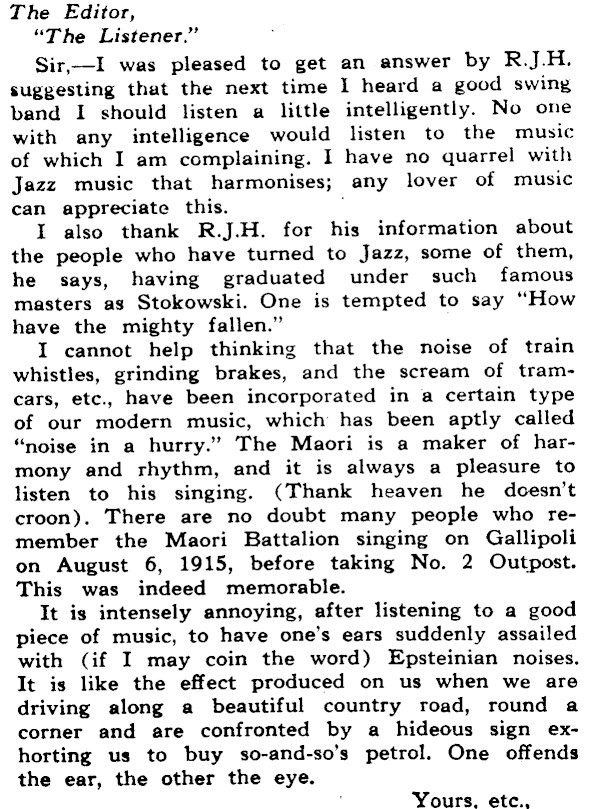 The Editor,
"The Listener."

Sir,—I was pleased to get an answer by R.J.H. suggesting that the next time I heard a good swing band I should listen a little intelligently. No one with any intelligence would listen to the music of which I am complaining. I have no quarrel with Jazz music that harmonises; any lover of music can appreciate this.

I also thank R.J.H. for his information about the people who have turned to Jazz, some of them, he says, having graduated under such famous masters as Stokowski. One is tempted to say "How have the mighty fallen."

I cannot help thinking that the noise of train whistles, grinding brakes, and the scream of tramcars, etc., have been incorporated in a certain type of our modern music, which has been aptly called "noise in a hurry." The Maori is a maker of harmony and rhythm, and it is always a pleasure to listen to his singing. (Thank heaven he doesn't croon). There are no doubt many people who remember the Maori Battalion singing on Gallipoli on August 6, 1915, before taking No. 2 Outpost. This was indeed memorable.

It is intensely annoying, after listening to a good piece of music, to have one's ears suddenly assailed with (if I may coin the word) Epsteinian noises. It is like the effect produced on us when we are driving along a beautiful country road, round a corner and are confronted by a hideous sign exhorting us to buy so-and-so's petrol. One offends the ear, the other the eye.

Yours, etc.,